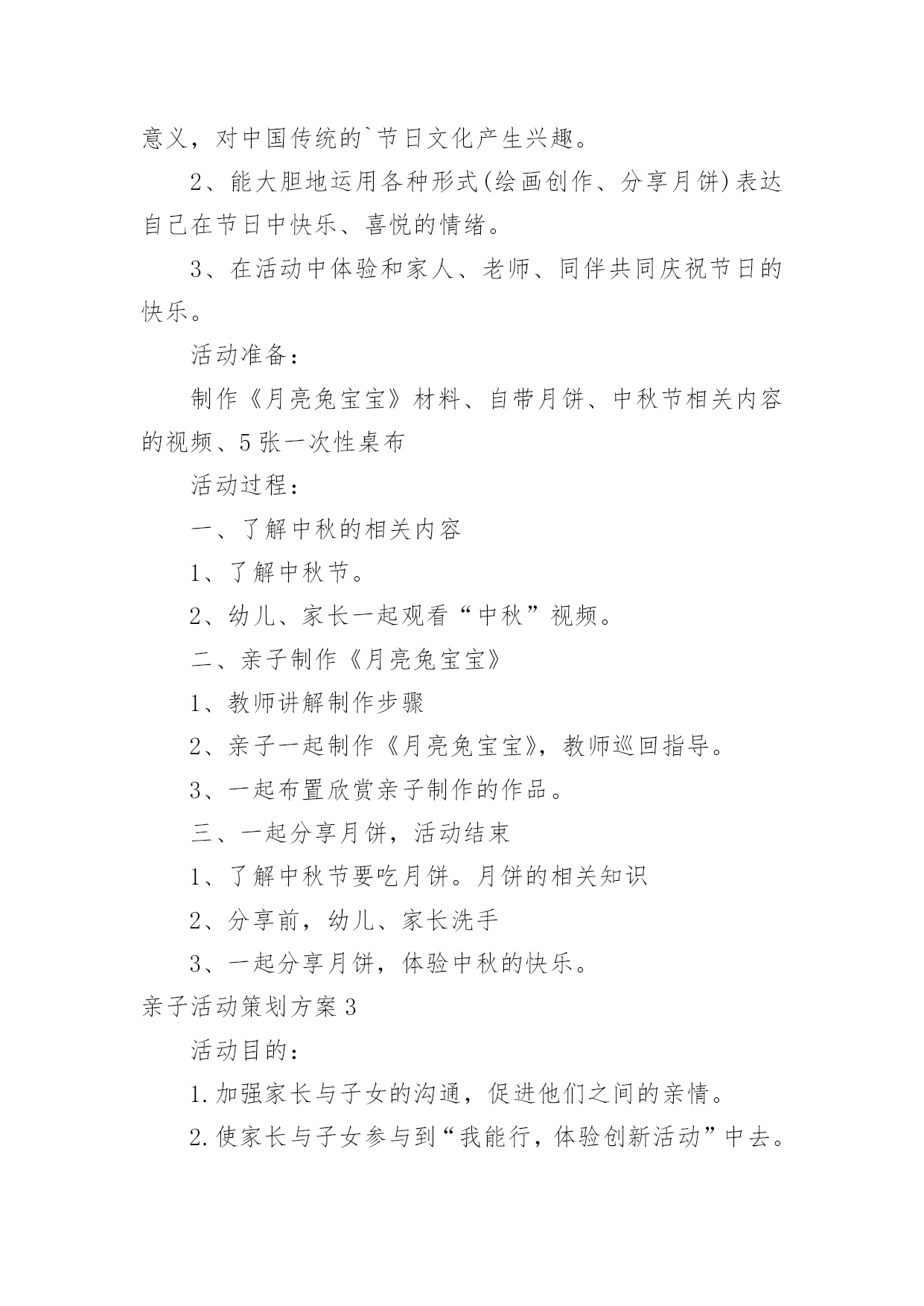 意义，对中国传统的`节日文化产生兴趣。

2、能大胆地运用各种形式(绘画创作、分享月饼)表达自己在节日中快乐、喜悦的情绪。

3、在活动中体验和家人、老师、同伴共同庆祝节日的快乐。

活动准备：

制作《月亮兔宝宝》材料、自带月饼、中秋节相关内容的视频、5张一次性桌布

活动过程：

一、了解中秋的相关内容

1、了解中秋节。

2、幼儿、家长一起观看“中秋”视频。

二、亲子制作《月亮兔宝宝》

1、教师讲解制作步骤

2、亲子一起制作《月亮兔宝宝》，教师巡回指导。

3、一起布置欣赏亲子制作的作品。

三、一起分享月饼，活动结束

1、了解中秋节要吃月饼。月饼的相关知识

2、分享前，幼儿、家长洗手

3、一起分享月饼，体验中秋的快乐。

亲子活动策划方案3

活动目的：

1.加强家长与子女的沟通，促进他们之间的亲情。

2.使家长与子女参与到“我能行，体验创新活动”中去。